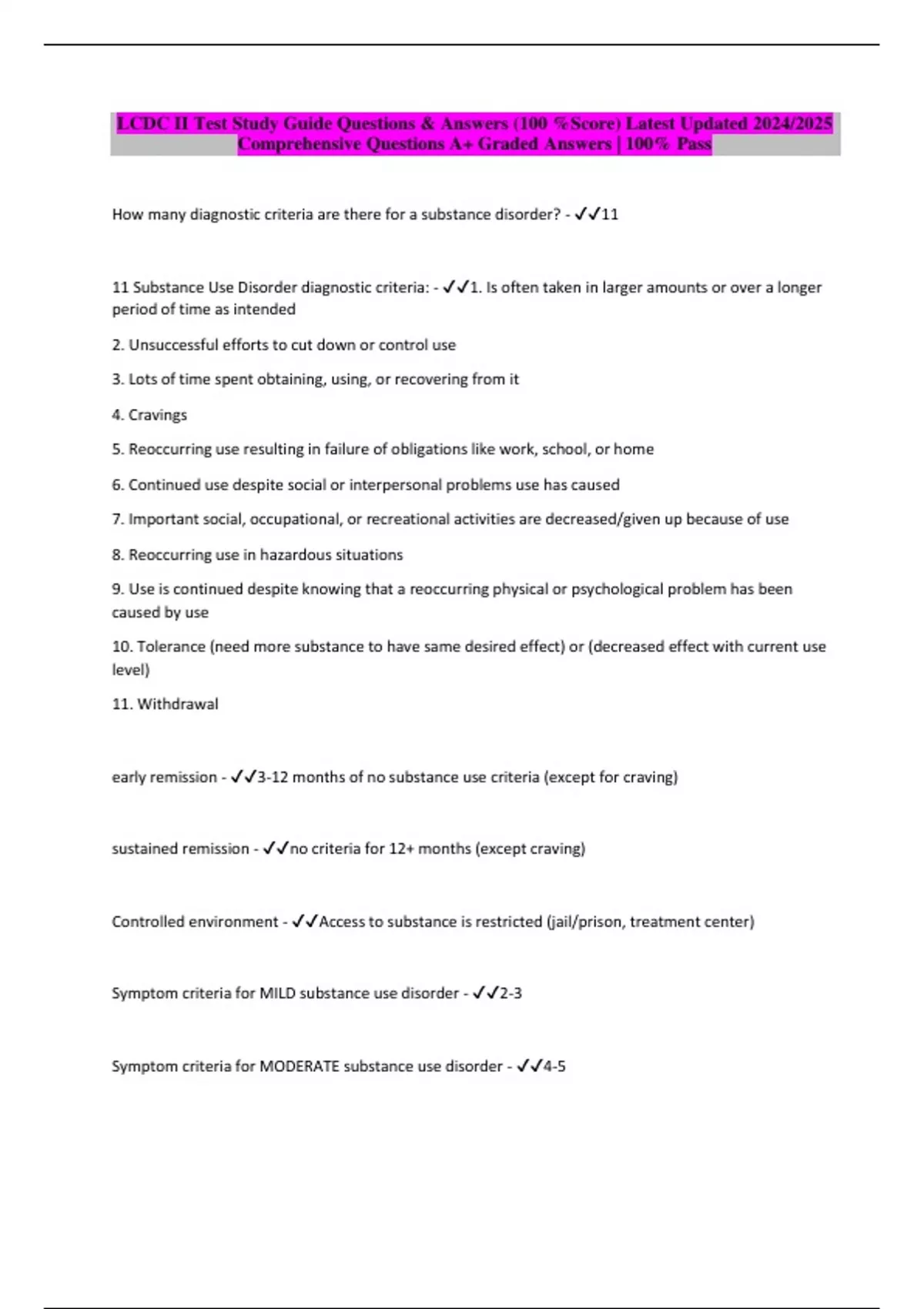 LCDC II Test Study Guide Questions & Answers (100 %Score) Latest Updated 2024/2025 Comprehensive Questions A+ Graded Answers | 100% Pass

How many diagnostic criteria are there for a substance disorder? - ✓✓11

11 Substance Use Disorder diagnostic criteria: - ✓✓1. Is often taken in larger amounts or over a longer period of time as intended

2. Unsuccessful efforts to cut down or control use

3. Lots of time spent obtaining, using, or recovering from it

4. Cravings

5. Reoccurring use resulting in failure of obligations like work, school, or home

6. Continued use despite social or interpersonal problems use has caused

7. Important social, occupational, or recreational activities are decreased/given up because of use

8. Reoccurring use in hazardous situations

9. Use is continued despite knowing that a reoccurring physical or psychological problem has been caused by use

10. Tolerance (need more substance to have same desired effect) or (decreased effect with current use level)

11. Withdrawal

early remission - ✓✓3-12 months of no substance use criteria (except for craving)

sustained remission - ✓✓no criteria for 12+ months (except craving)

Controlled environment - ✓✓Access to substance is restricted (jail/prison, treatment center)

Symptom criteria for MILD substance use disorder - ✓✓2-3

Symptom criteria for MODERATE substance use disorder - ✓✓4-5